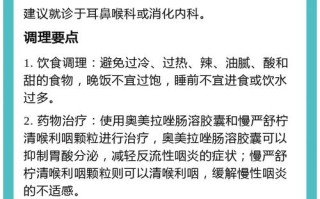 建议就诊于耳鼻喉科或消化内科。

调理要点

1. 饮食调理：避免过冷、过热、辣、油腻、酸和甜的食物，晚饭不宜过饱，睡前不宜进食或饮水过多。

2. 药物治疗：使用奥美拉唑肠溶胶囊和慢严舒柠清喉利咽颗粒进行治疗，奥美拉唑肠溶胶囊可以抑制胃酸分泌，减轻反流性咽炎的症状；慢严舒柠清喉利咽颗粒则可以清喉利咽，缓解慢性咽炎的不适感。